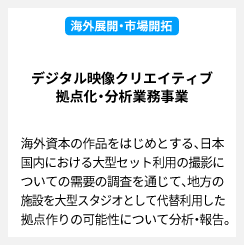 海外展開・市場開拓

デジタル映像クリエイティブ拠点化・分析業務事業

海外資本の作品をはじめとする、日本国内における大型セット利用の撮影についての需要の調査を通じて、地方の施設を大型スタジオとして代替利用した拠点作りの可能性について分析・報告。